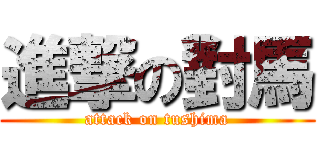 進撃の對馬
attack on tushima